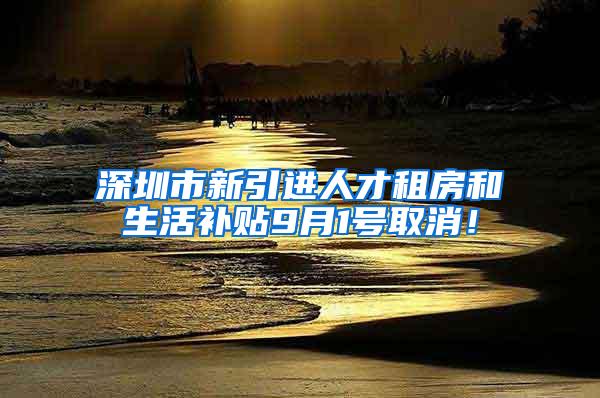 深圳市新引进人才租房和生活补贴9月1号取消！